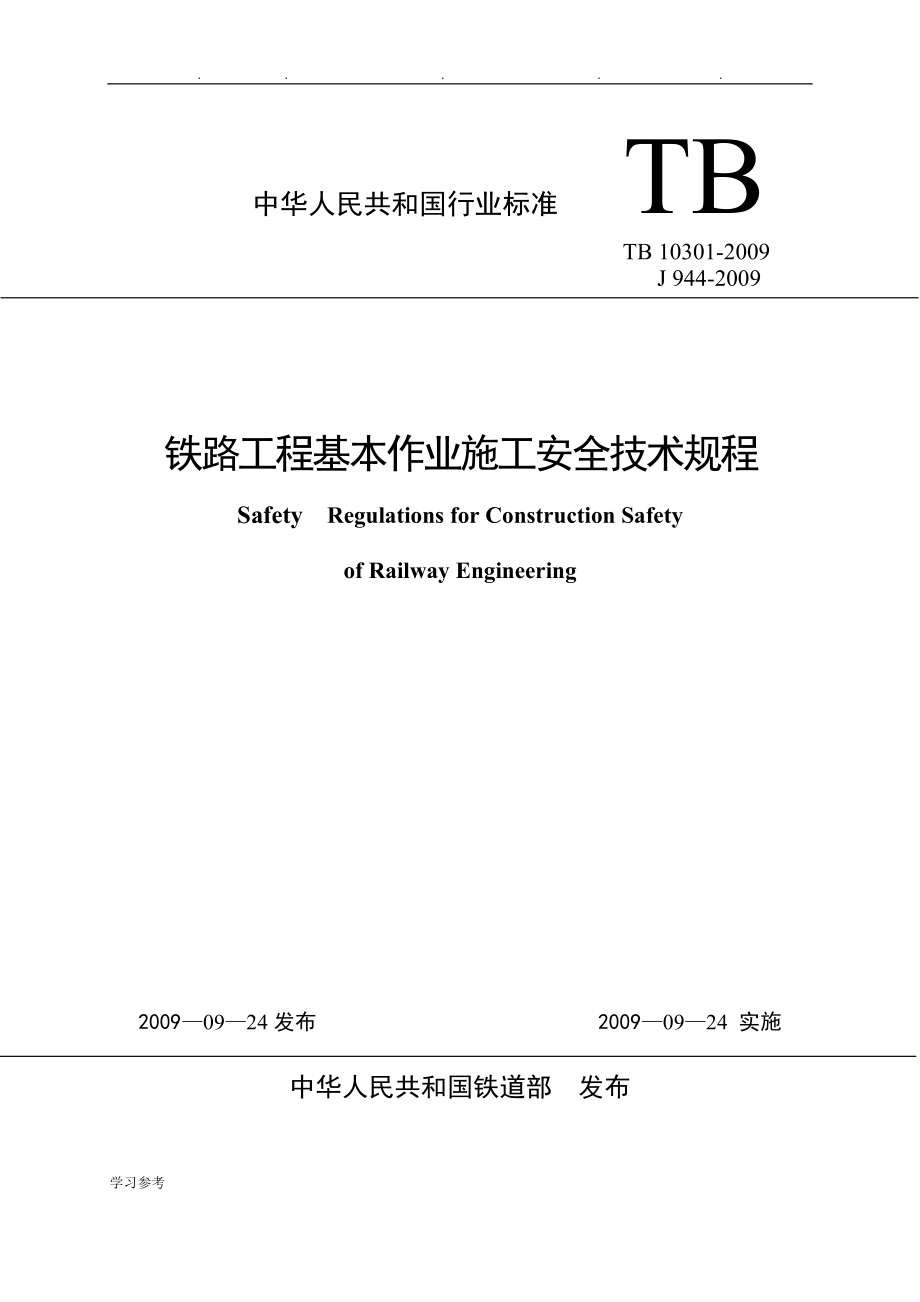 . . . . .

中华人民共和国行业标准 TB

TB 10301-2009
J 944-2009

铁路工程基本作业施工安全技术规程

Safety Regulations for Construction Safety

of Railway Engineering

2009—09—24 发布 2009—09—24 实施

中华人民共和国铁道部 发布

学习参考